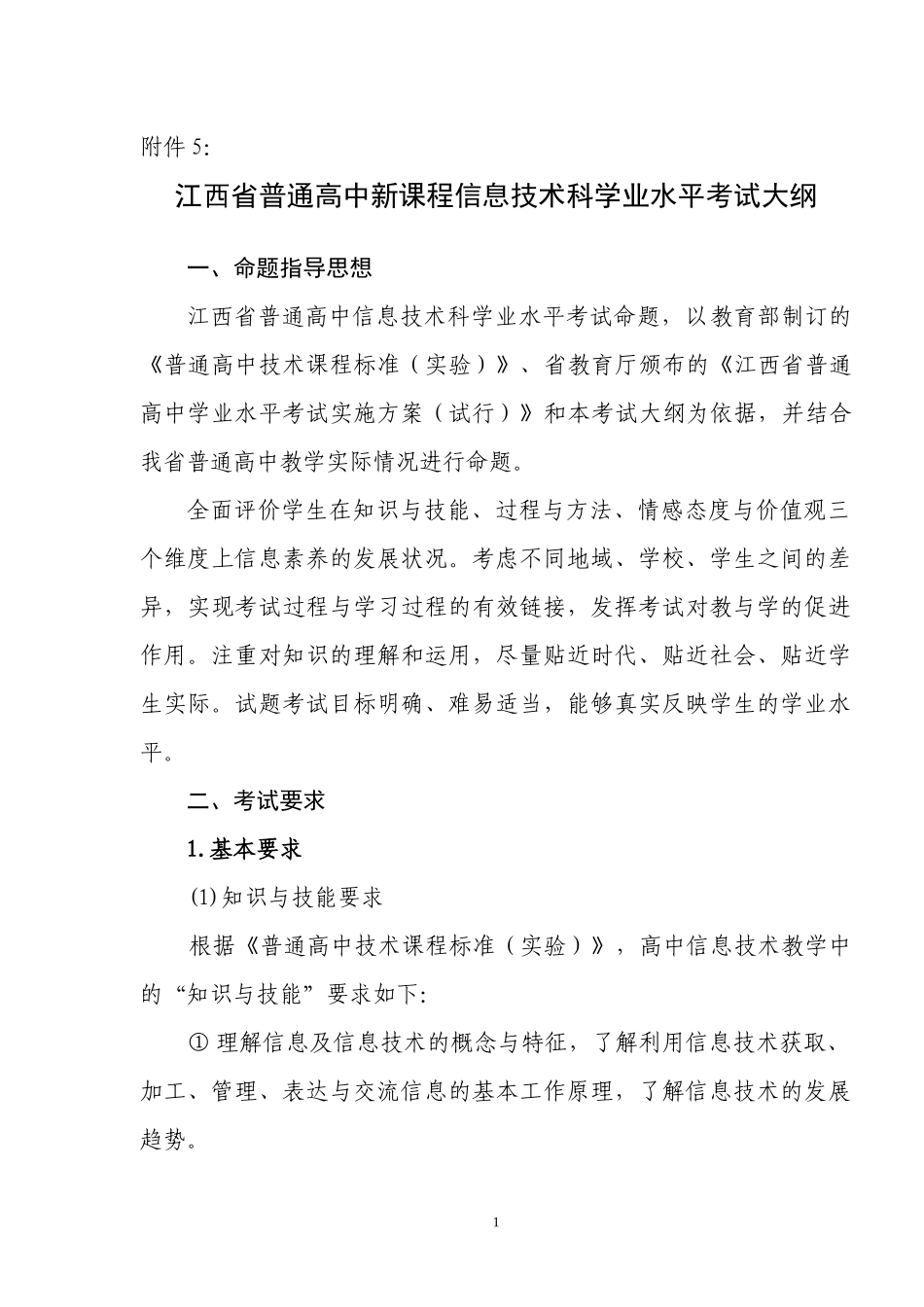 附件 5:

江西省普通高中新课程信息技术科学业水平考试大纲

一、命题指导思想

江西省普通高中信息技术科学业水平考试命题，以教育部制订的《普通高中技术课程标准（实验）》、省教育厅颁布的《江西省普通高中学业水平考试实施方案（试行）》和本考试大纲为依据，并结合我省普通高中教学实际情况进行命题。

全面评价学生在知识与技能、过程与方法、情感态度与价值观三个维度上信息素养的发展状况。考虑不同地域、学校、学生之间的差异，实现考试过程与学习过程的有效链接，发挥考试对教与学的促进作用。注重对知识的理解和运用，尽量贴近时代、贴近社会、贴近学生实际。试题考试目标明确、难易适当，能够真实反映学生的学业水平。

二、考试要求

1. 基本要求

(1) 知识与技能要求

根据《普通高中技术课程标准（实验）》，高中信息技术教学中的“知识与技能”要求如下:

① 理解信息及信息技术的概念与特征，了解利用信息技术获取、加工、管理、表达与交流信息的基本工作原理，了解信息技术的发展趋势。

1